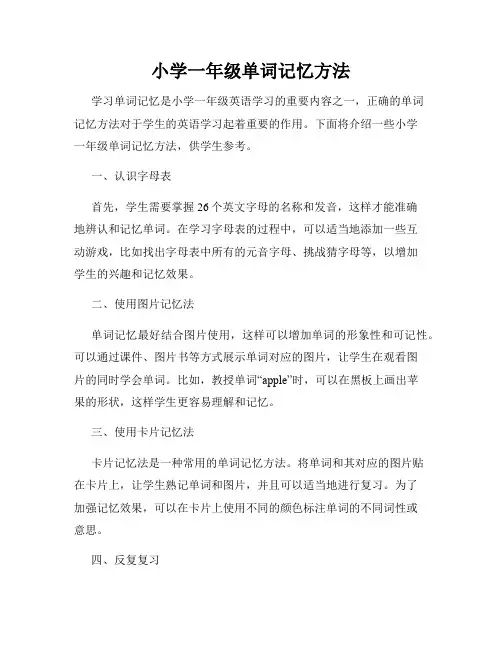 小学一年级单词记忆方法

学习单词记忆是小学一年级英语学习的重要内容之一，正确的单词记忆方法对于学生的英语学习起着重要的作用。下面将介绍一些小学一年级单词记忆方法，供学生参考。

一、认识字母表

首先，学生需要掌握26个英文字母的名称和发音，这样才能准确地辨认和记忆单词。在学习字母表的过程中，可以适当地添加一些互动游戏，比如找出字母表中所有的元音字母、挑战猜字母等，以增加学生的兴趣和记忆效果。

二、使用图片记忆法

单词记忆最好结合图片使用，这样可以增加单词的形象性和可记性。可以通过课件、图片书等方式展示单词对应的图片，让学生在观看图片的同时学会单词。比如，教授单词“apple”时，可以在黑板上画出苹果的形状，这样学生更容易理解和记忆。

三、使用卡片记忆法

卡片记忆法是一种常用的单词记忆方法。将单词和其对应的图片贴在卡片上，让学生熟记单词和图片，并且可以适当地进行复习。为了加强记忆效果，可以在卡片上使用不同的颜色标注单词的不同词性或意思。

四、反复复习